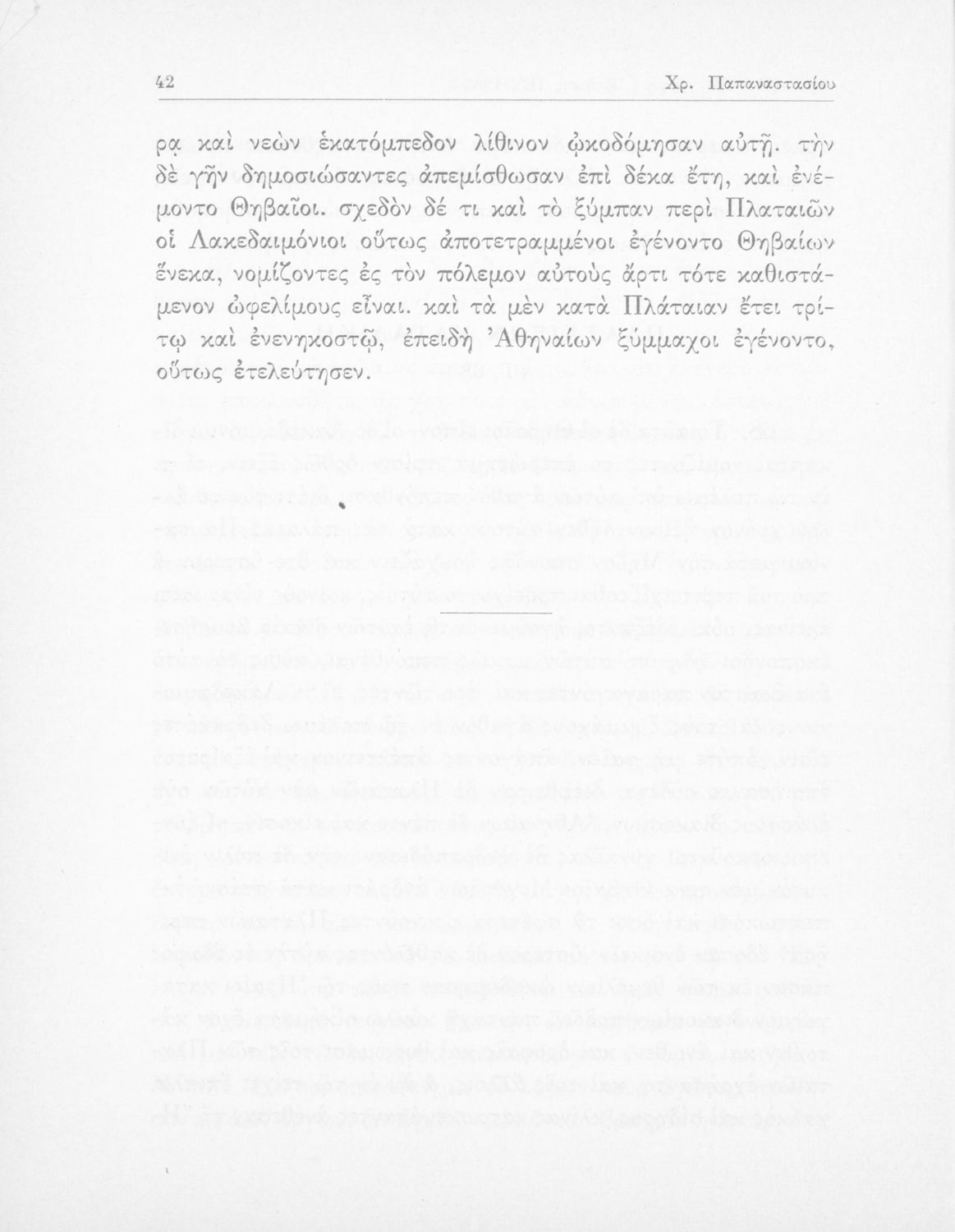 42 Χρ. Παπαναστασίου

ρᾳ καὶ νεὼν ἑκατόμπεδον λίθινον ᾠκοδόμησαν αὐτῇ. τὴν δὲ γῆν δημοσιώσαντες ἀπεμίσθωσαν ἐπὶ δέκα ἔτη, καὶ ἐνέμοντο Θηβαῖοι. σχεδὸν δέ τι καὶ τὸ ξύμπαν περὶ Πλαταιῶν οἱ Λακεδαιμόνιοι οὕτως ἀποτετραμμένοι ἐγένοντο Θηβαίων ἕνεκα, νομίζοντες ἐς τὸν πόλεμον αὐτοὺς ἄρτι τότε καθιστάμενον ὠφελίμους εἶναι. καὶ τὰ μὲν κατὰ Πλάταιαν ἔτει τρίτῳ καὶ ἐνενηκοστῷ, ἐπειδὴ Ἀθηναίων ξύμμαχοι ἐγένοντο, οὕτως ἐτελεύτησεν.